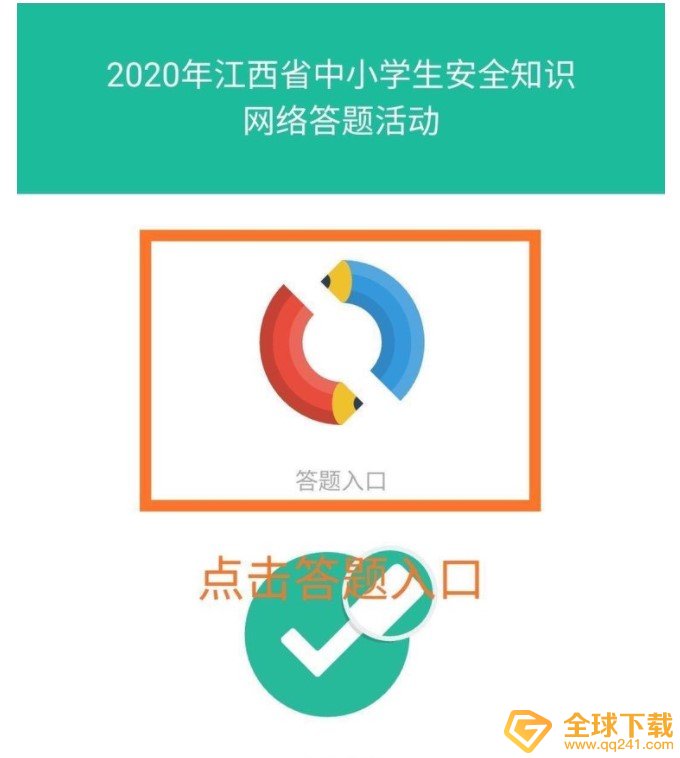 2020年江西省中小学生安全知识网络答题活动

答题入口

点击答题入口

全球下载
www.qq241.com